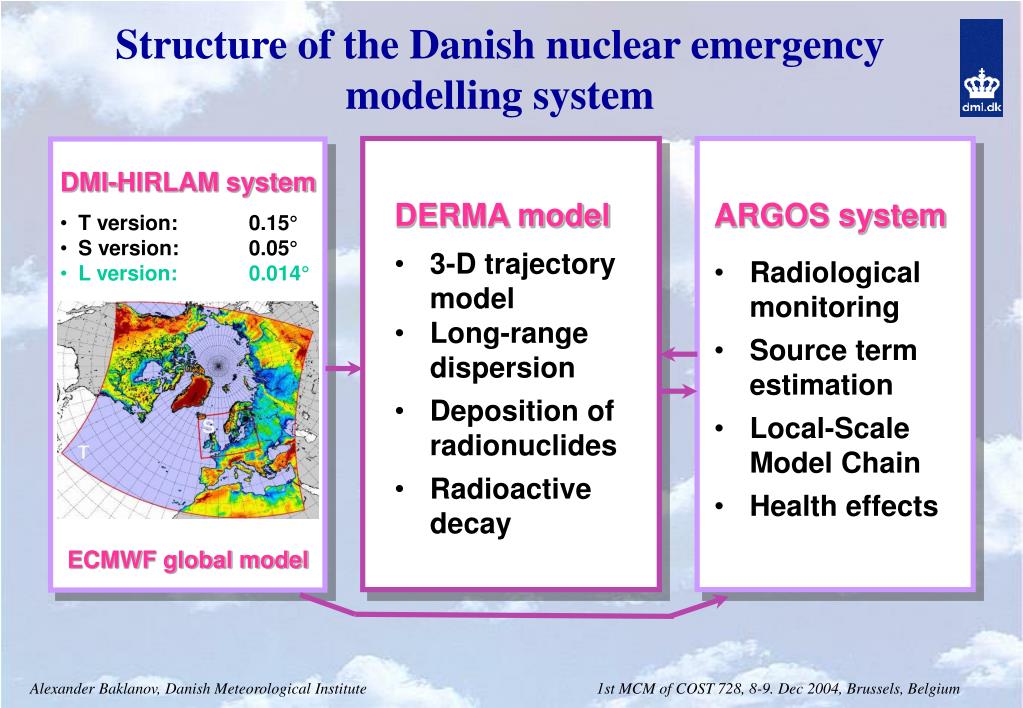 Structure of the Danish nuclear emergency modelling system

dmi.dk

DMI-HIRLAM system
• T version: 0.15°
• S version: 0.05°
• L version: 0.014°

S
T

ECMWF global model

DERMA model
• 3-D trajectory model
• Long-range dispersion
• Deposition of radionuclides
• Radioactive decay

ARGOS system
• Radiological monitoring
• Source term estimation
• Local-Scale Model Chain
• Health effects

Alexander Baklanov, Danish Meteorological Institute

1st MCM of COST 728, 8-9. Dec 2004, Brussels, Belgium